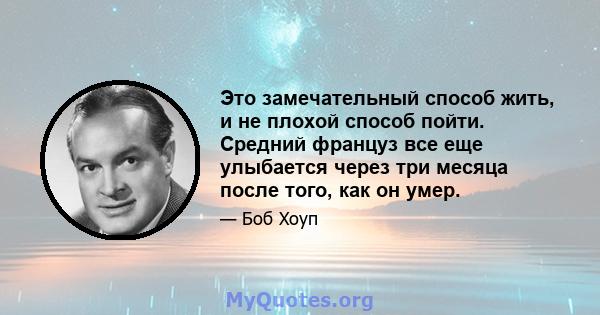 Это замечательный способ жить, и не плохой способ пойти. Средний француз все еще улыбается через три месяца после того, как он умер.

— Боб Хоуп

MyQuotes.org